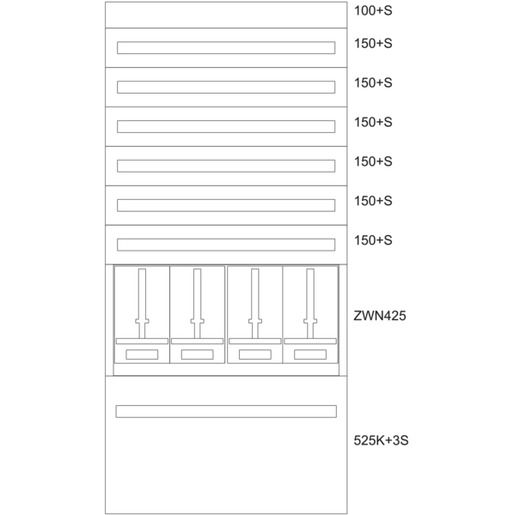 100+S
150+S
150+S
150+S
150+S
150+S
150+S
ZWN425
525K+3S